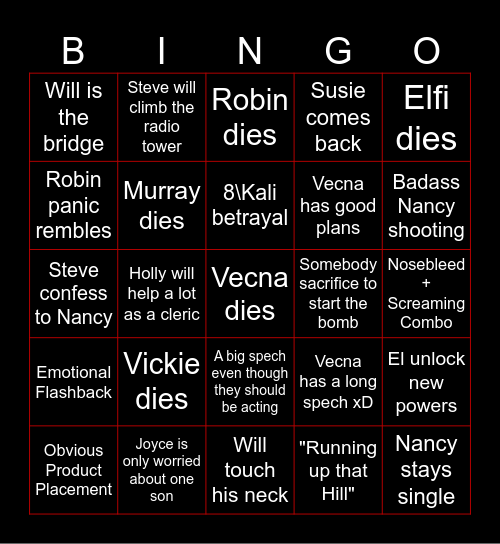 | B | I | N | G | O |
|---|---|---|---|---|
| Will is the bridge | Steve will climb the radio tower | Robin dies | Susie comes back | Elfi dies |
| Robin panic rembles | Murray dies | 8\Kali betrayal | Vecna has good plans | Badass Nancy shooting |
| Steve confess to Nancy | Holly will help a lot as a cleric | Vecna dies | Somebody sacrifice to start the bomb | Nosebleed + Screaming Combo |
| Emotional Flashback | Vickie dies | A big spech even though they should be acting | Vecna has a long spech xD | El unlock new powers |
| Obvious Product Placement | Joyce is only worried about one son | Will touch his neck | "Running up that Hill" | Nancy stays single |